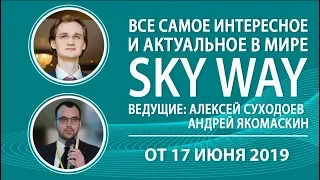 ВСЕ САМОЕ ИНТЕРЕСНОЕ И АКТУАЛЬНОЕ В МИРЕ

SKY WAY

ВЕДУЩИЕ: АЛЕКСЕЙ СУХОДОЕВ
АНДРЕЙ ЯКОМАСКИН

ОТ 17 ИЮНЯ 2019